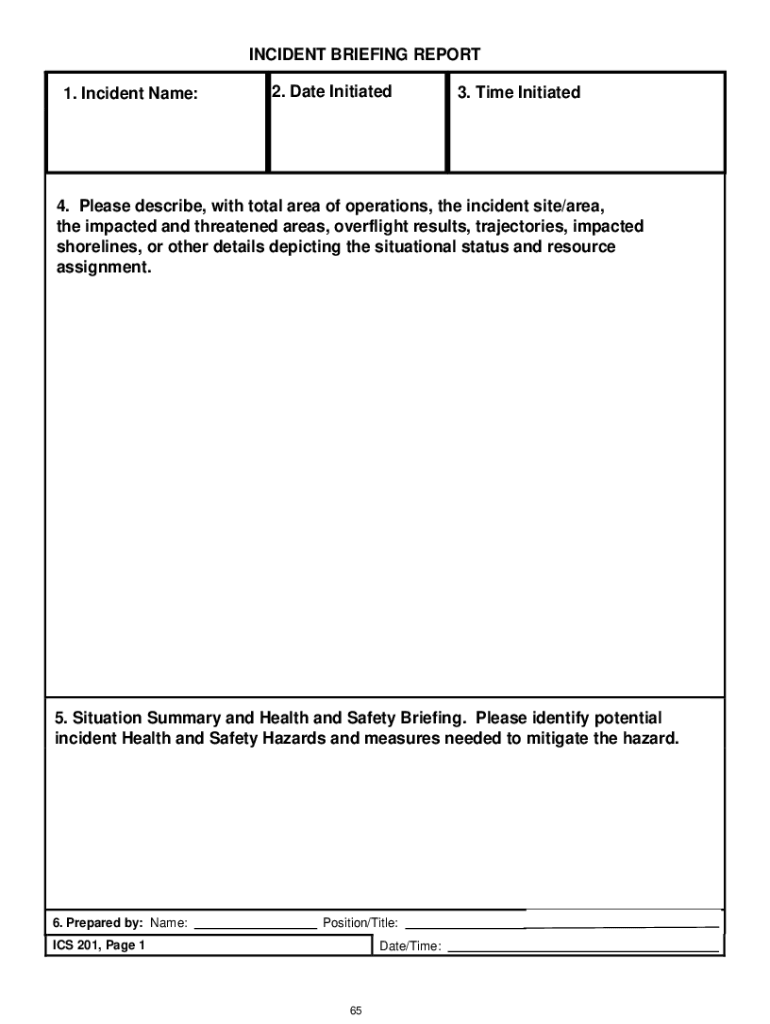 INCIDENT BRIEFING REPORT

| 1. Incident Name: | 2. Date Initiated | 3. Time Initiated |
|---|---|---|

4. Please describe, with total area of operations, the incident site/area, the impacted and threatened areas, overflight results, trajectories, impacted shorelines, or other details depicting the situational status and resource assignment.

5. Situation Summary and Health and Safety Briefing. Please identify potential incident Health and Safety Hazards and measures needed to mitigate the hazard.

6. Prepared by: Name: ________________ Position/Title: ________________

ICS 201, Page 1 Date/Time: ________________

65